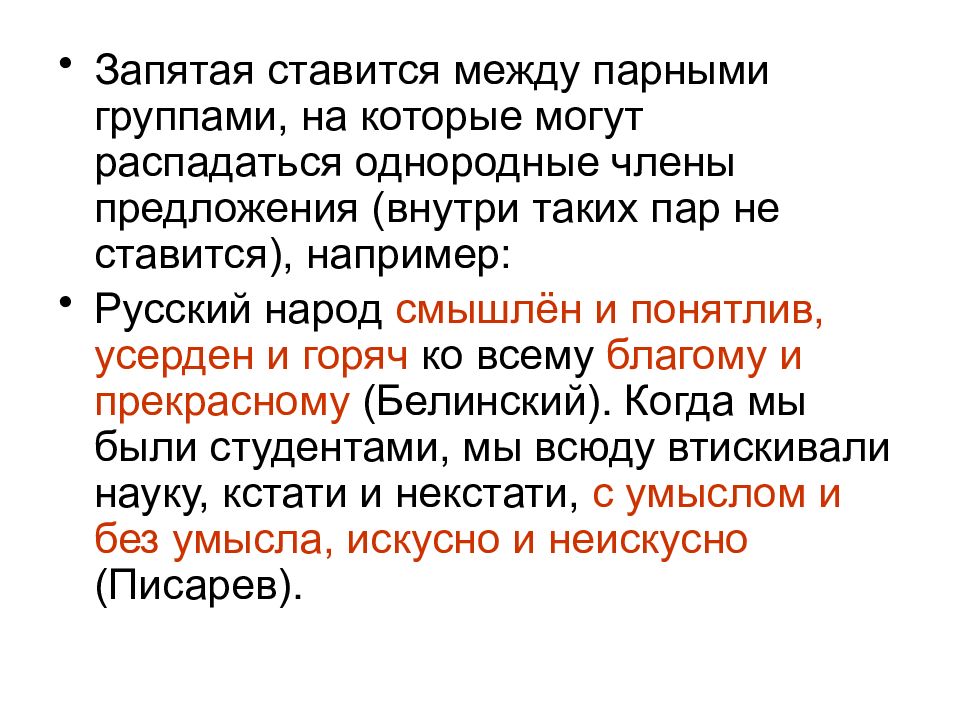 • Запятая ставится между парными группами, на которые могут распадаться однородные члены предложения (внутри таких пар не ставится), например:

• Русский народ смышлён и понятлив, усерден и горяч ко всему благому и прекрасному (Белинский). Когда мы были студентами, мы всюду втискивали науку, кстати и некстати, с умыслом и без умысла, искусно и неискусно (Писарев).